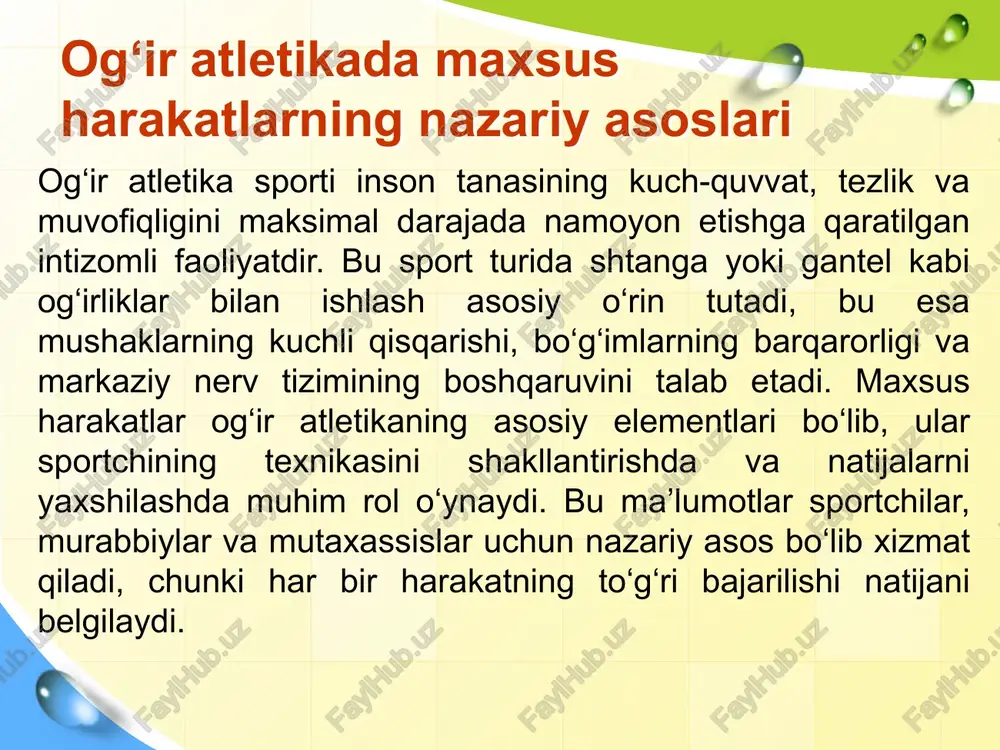 Og‘ir atletikada maxsus harakatlarning nazariy asoslari

Og‘ir atletika sporti inson tanasining kuch-quvvat, tezlik va muvofiqligini maksimal darajada namoyon etishga qaratilgan intizomli faoliyatdir. Bu sport turida shtanga yoki gantel kabi og‘irliklar bilan ishlash asosiy o‘rin tutadi, bu esa mushaklarning kuchli qisqarishi, bo‘g‘imlarning barqarorligi va markaziy nerv tizimining boshqaruvini talab etadi. Maxsus harakatlar og‘ir atletikaning asosiy elementlari bo‘lib, ular sportchining texnikasini shakllantirishda va natijalarni yaxshilashda muhim rol o‘ynaydi. Bu ma’lumotlar sportchilar, murabbiylar va mutaxassislar uchun nazariy asos bo‘lib xizmat qiladi, chunki har bir harakatning to‘g‘ri bajarilishi natijani belgilaydi.

FaylHub.uz